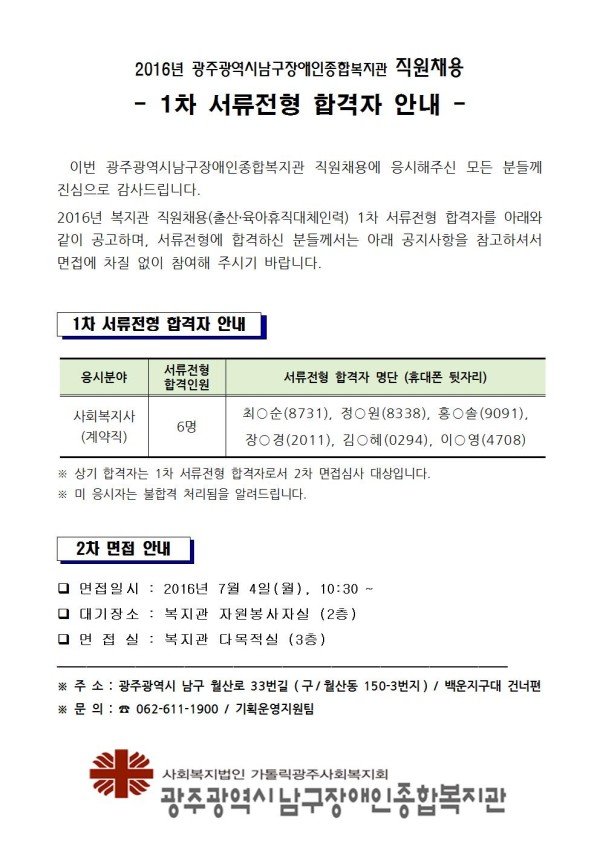 2016년 광주광역시남구장애인종합복지관 직원채용

- 1차 서류전형 합격자 안내 -

이번 광주광역시남구장애인종합복지관 직원채용에 응시해주신 모든 분들께 진심으로 감사드립니다.

2016년 복지관 직원채용(출산·육아휴직대체인력) 1차 서류전형 합격자를 아래와 같이 공고하며, 서류전형에 합격하신 분들께서는 아래 공지사항을 참고하셔서 면접에 차질 없이 참여해 주시기 바랍니다.

1차 서류전형 합격자 안내

| 응시분야 | 서류전형 합격인원 | 서류전형 합격자 명단 (휴대폰 뒷자리) |
|---|---|---|
| 사회복지사 (계약직) | 6명 | 최○순(8731), 정○원(8338), 홍○솔(9091), 장○경(2011), 김○혜(0294), 이○영(4708) |

※ 상기 합격자는 1차 서류전형 합격자로서 2차 면접심사 대상입니다.
※ 미 응시자는 불합격 처리됨을 알려드립니다.

2차 면접 안내

❑ 면접일시 : 2016년 7월 4일(월), 10:30 ~
❑ 대기장소 : 복지관 자원봉사자실 (2층)
❑ 면 접 실 : 복지관 다목적실 (3층)

※ 주 소 : 광주광역시 남구 월산로 33번길 ( 구 / 월산동 150-3번지 ) / 백운지구대 건너편
※ 문 의 : ☎ 062-611-1900 / 기획운영지원팀

사회복지법인 가톨릭광주사회복지회
광주광역시남구장애인종합복지관